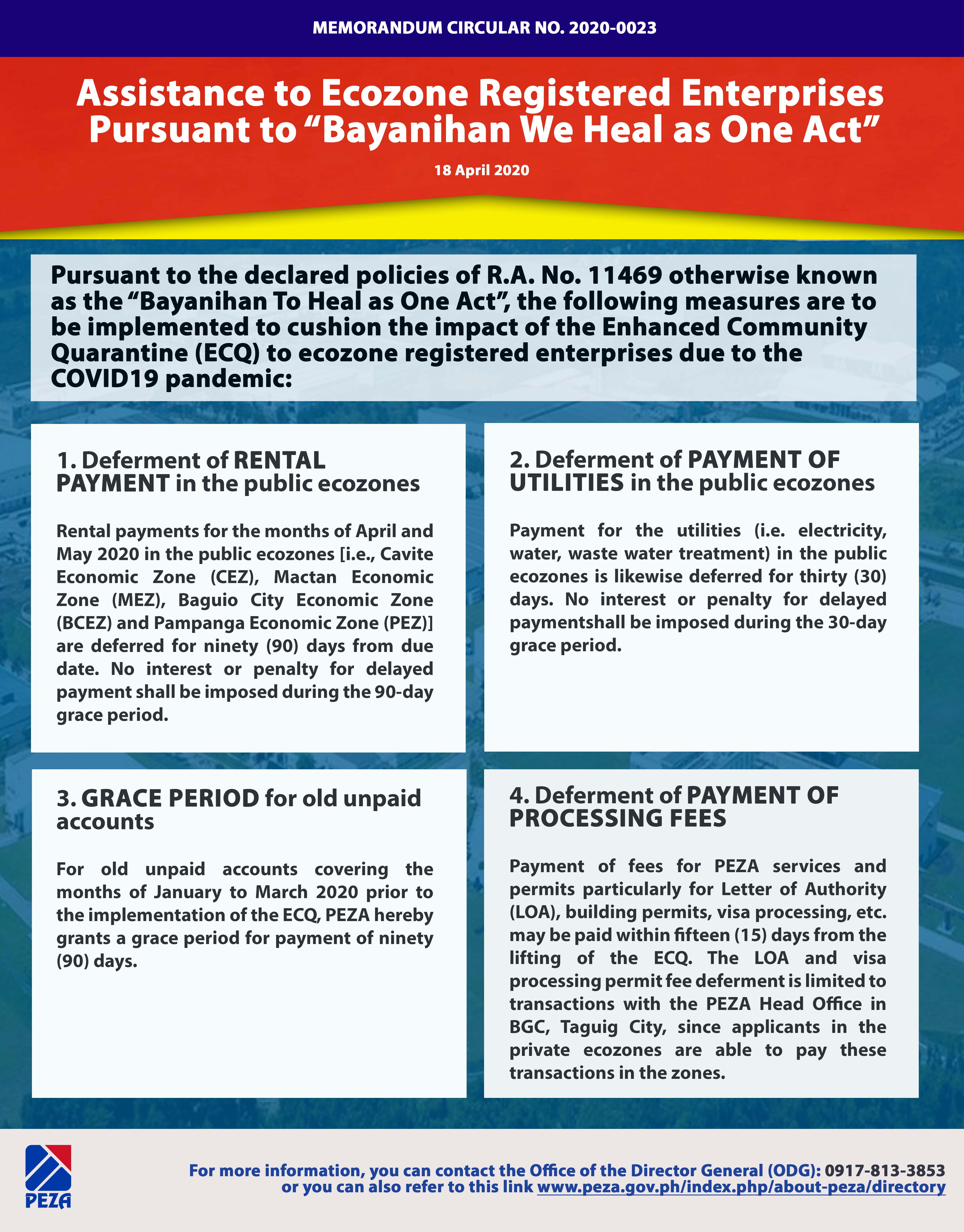 MEMORANDUM CIRCULAR NO. 2020-0023

Assistance to Ecozone Registered Enterprises Pursuant to “Bayanihan We Heal as One Act”

18 April 2020

Pursuant to the declared policies of R.A. No. 11469 otherwise known as the “Bayanihan To Heal as One Act”, the following measures are to be implemented to cushion the impact of the Enhanced Community Quarantine (ECQ) to ecozone registered enterprises due to the COVID19 pandemic:

1. Deferment of RENTAL PAYMENT in the public ecozones

Rental payments for the months of April and May 2020 in the public ecozones [i.e., Cavite Economic Zone (CEZ), Mactan Economic Zone (MEZ), Baguio City Economic Zone (BCEZ) and Pampanga Economic Zone (PEZ)] are deferred for ninety (90) days from due date. No interest or penalty for delayed payment shall be imposed during the 90-day grace period.

2. Deferment of PAYMENT OF UTILITIES in the public ecozones

Payment for the utilities (i.e. electricity, water, waste water treatment) in the public ecozones is likewise deferred for thirty (30) days. No interest or penalty for delayed paymentshall be imposed during the 30-day grace period.

3. GRACE PERIOD for old unpaid accounts

For old unpaid accounts covering the months of January to March 2020 prior to the implementation of the ECQ, PEZA hereby grants a grace period for payment of ninety (90) days.

4. Deferment of PAYMENT OF PROCESSING FEES

Payment of fees for PEZA services and permits particularly for Letter of Authority (LOA), building permits, visa processing, etc. may be paid within fifteen (15) days from the lifting of the ECQ. The LOA and visa processing permit fee deferment is limited to transactions with the PEZA Head Office in BGC, Taguig City, since applicants in the private ecozones are able to pay these transactions in the zones.

PEZA

For more information, you can contact the Office of the Director General (ODG): 0917-813-3853 or you can also refer to this link www.peza.gov.ph/index.php/about-peza/directory